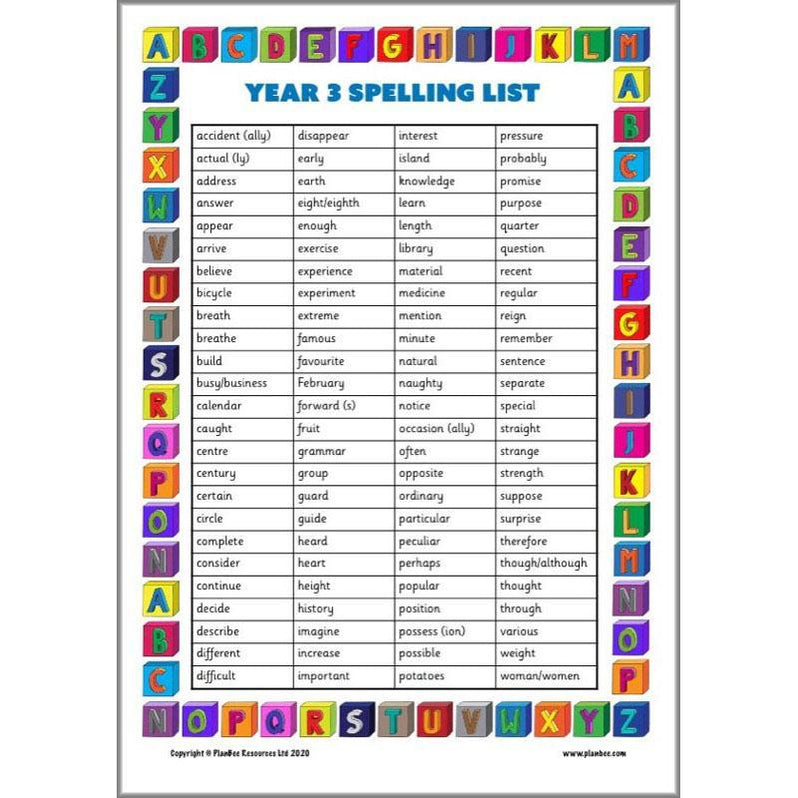 A B C D E F G H I J K L M

YEAR 3 SPELLING LIST

| accident (ally) | disappear | interest | pressure |
|---|---|---|---|
| actual (ly) | early | island | probably |
| address | earth | knowledge | promise |
| answer | eight/eighth | learn | purpose |
| appear | enough | length | quarter |
| arrive | exercise | library | question |
| believe | experience | material | recent |
| bicycle | experiment | medicine | regular |
| breath | extreme | mention | reign |
| breathe | famous | minute | remember |
| build | favourite | natural | sentence |
| busy/business | February | naughty | separate |
| calendar | forward (s) | notice | special |
| caught | fruit | occasion (ally) | straight |
| centre | grammar | often | strange |
| century | group | opposite | strength |
| certain | guard | ordinary | suppose |
| circle | guide | particular | surprise |
| complete | heard | peculiar | therefore |
| consider | heart | perhaps | though/although |
| continue | height | popular | thought |
| decide | history | position | through |
| describe | imagine | possess (ion) | various |
| different | increase | possible | weight |
| difficult | important | potatoes | woman/women |

Z Y X W V U T S R Q P O N A B C

A B C D E F G H I J K L M N O P

N O P Q R S T U V W X Y Z

Copyright © PlanBee Resources Ltd 2020

www.planbee.com